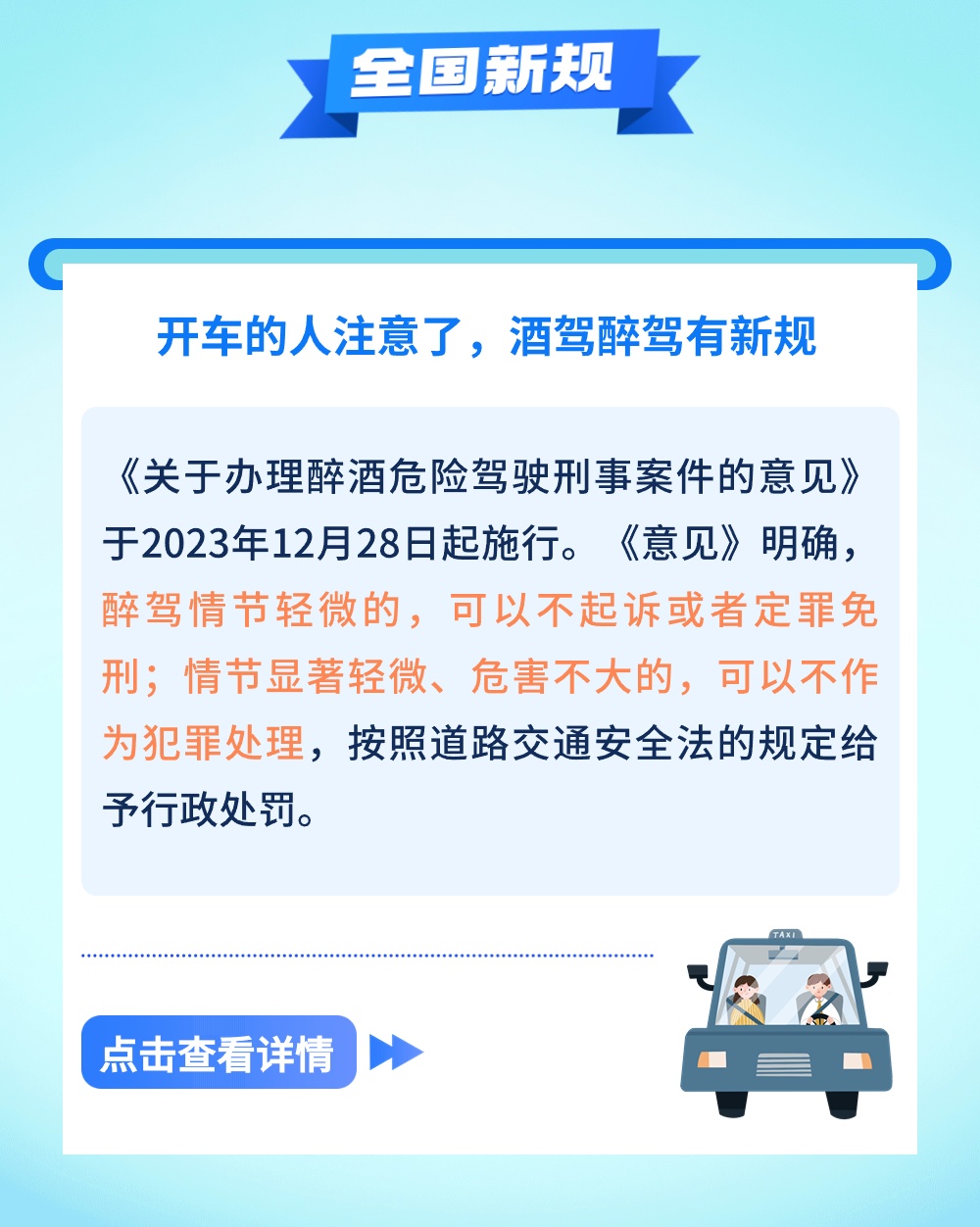 全国新规

开车的人注意了，酒驾醉驾有新规

《关于办理醉酒危险驾驶刑事案件的意见》于2023年12月28日起施行。《意见》明确，醉驾情节轻微的，可以不起诉或者定罪免刑；情节显著轻微、危害不大的，可以不作为犯罪处理，按照道路交通安全法的规定给予行政处罚。

点击查看详情

TAXI